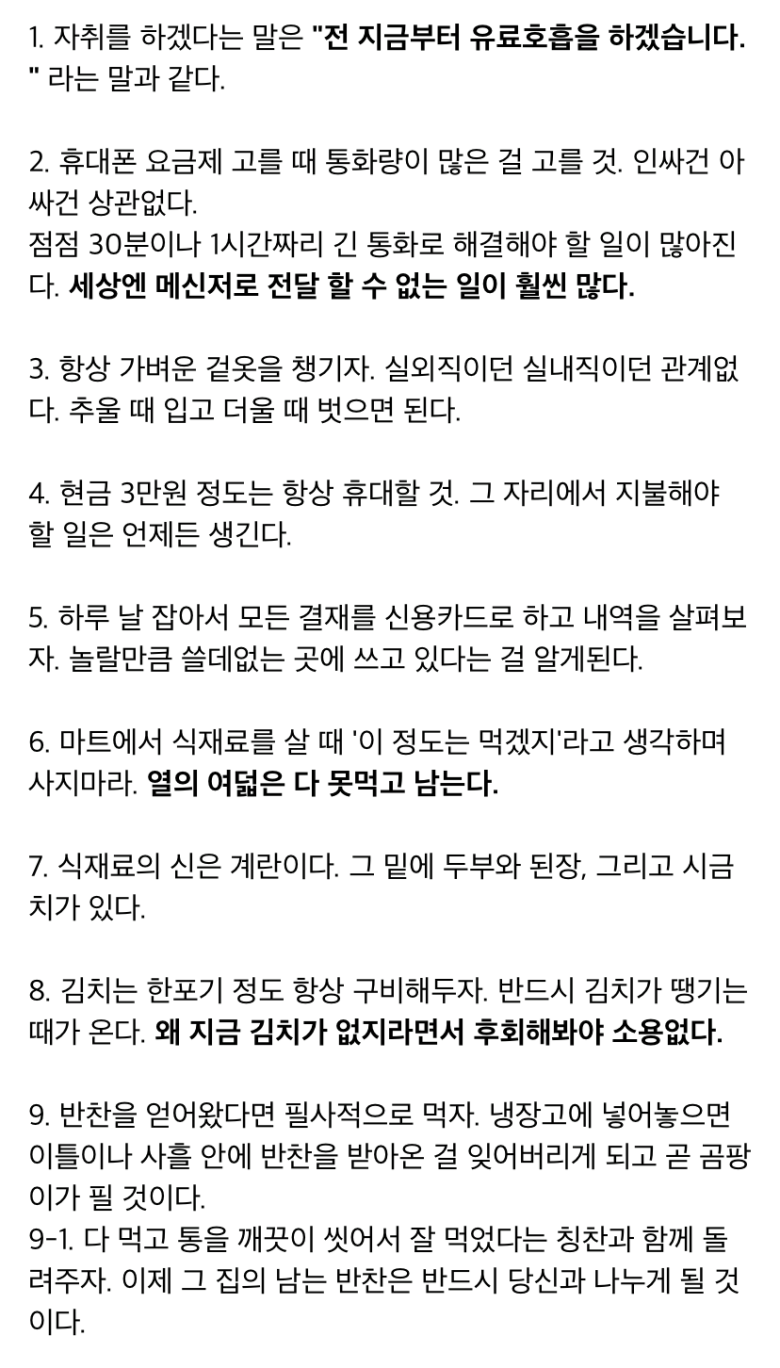 1. 자취를 하겠다는 말은 "전 지금부터 유료호흡을 하겠습니다." 라는 말과 같다.

2. 휴대폰 요금제 고를 때 통화량이 많은 걸 고를 것. 인싸건 아싸건 상관없다.
점점 30분이나 1시간짜리 긴 통화로 해결해야 할 일이 많아진다. 세상엔 메신저로 전달 할 수 없는 일이 훨씬 많다.

3. 항상 가벼운 겉옷을 챙기자. 실외직이던 실내직이던 관계없다. 추울 때 입고 더울 때 벗으면 된다.

4. 현금 3만원 정도는 항상 휴대할 것. 그 자리에서 지불해야 할 일은 언제든 생긴다.

5. 하루 날 잡아서 모든 결재를 신용카드로 하고 내역을 살펴보자. 놀랄만큼 쓸데없는 곳에 쓰고 있다는 걸 알게된다.

6. 마트에서 식재료를 살 때 '이 정도는 먹겠지'라고 생각하며 사지마라. 열의 여덟은 다 못먹고 남는다.

7. 식재료의 신은 계란이다. 그 밑에 두부와 된장, 그리고 시금치가 있다.

8. 김치는 한포기 정도 항상 구비해두자. 반드시 김치가 땡기는 때가 온다. 왜 지금 김치가 없지라면서 후회해봐야 소용없다.

9. 반찬을 얻어왔다면 필사적으로 먹자. 냉장고에 넣어놓으면 이틀이나 사흘 안에 반찬을 받아온 걸 잊어버리게 되고 곧 곰팡이가 필 것이다.
9-1. 다 먹고 통을 깨끗이 씻어서 잘 먹었다는 칭찬과 함께 돌려주자. 이제 그 집의 남는 반찬은 반드시 당신과 나누게 될 것이다.